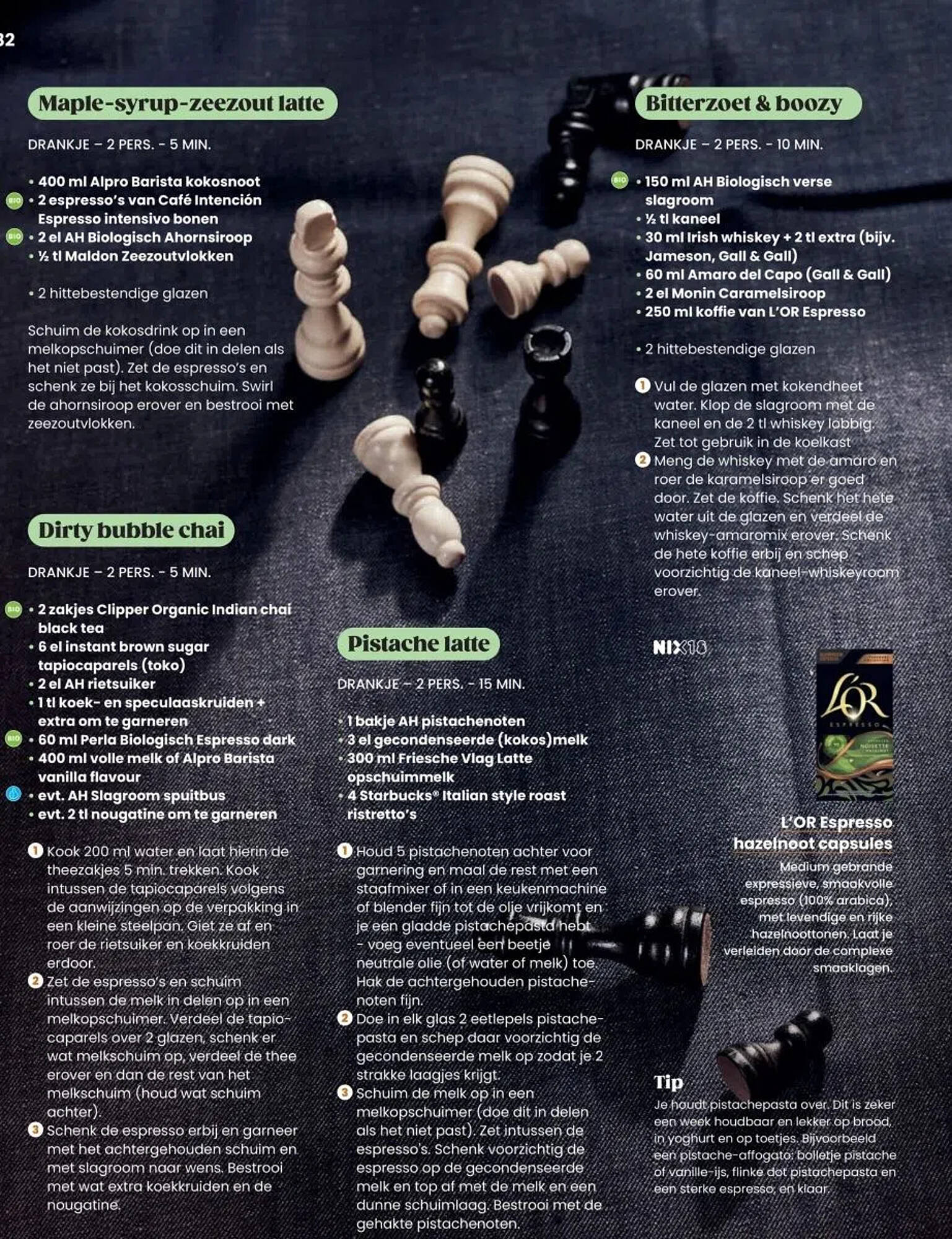 32

Maple-syrup-zeezout latte

DRANKJE – 2 PERS. - 5 MIN.

• 400 ml Alpro Barista kokosnoot
BIO • 2 espresso's van Café Intención Espresso intensivo bonen
BIO • 2 el AH Biologisch Ahornsiroop
• ½ tl Maldon Zeezoutvlokken

• 2 hittebestendige glazen

Schuim de kokosdrink op in een melkopschuimer (doe dit in delen als het niet past). Zet de espresso's en schenk ze bij het kokosschuim. Swirl de ahornsiroop erover en bestrooi met zeezoutvlokken.

Dirty bubble chai

DRANKJE – 2 PERS. - 5 MIN.

BIO • 2 zakjes Clipper Organic Indian chai black tea
• 6 el instant brown sugar tapiocaparels (toko)
• 2 el AH rietsuiker
• 1 tl koek- en speculaaskruiden + extra om te garneren
BIO • 60 ml Perla Biologisch Espresso dark
• 400 ml volle melk of Alpro Barista vanilla flavour
• evt. AH Slagroom spuitbus
• evt. 2 tl nougatine om te garneren

1 Kook 200 ml water en laat hierin de theezakjes 5 min. trekken. Kook intussen de tapiocaparels volgens de aanwijzingen op de verpakking in een kleine steelpan. Giet ze af en roer de rietsuiker en koekkruiden erdoor.
2 Zet de espresso's en schuim intussen de melk in delen op in een melkopschuimer. Verdeel de tapiocaparels over 2 glazen, schenk er wat melkschuim op, verdeel de thee erover en dan de rest van het melkschuim (houd wat schuim achter).
3 Schenk de espresso erbij en garneer met het achtergehouden schuim en met slagroom naar wens. Bestrooi met wat extra koekkruiden en de nougatine.

Pistache latte

DRANKJE – 2 PERS. - 15 MIN.

• 1 bakje AH pistachenoten
• 3 el gecondenseerde (kokos)melk
• 300 ml Friesche Vlag Latte opschuimmelk
• 4 Starbucks® Italian style roast ristretto's

1 Houd 5 pistachenoten achter voor garnering en maal de rest met een staafmixer of in een keukenmachine of blender fijn tot de olie vrijkomt en je een gladde pistachepasta hebt - voeg eventueel een beetje neutrale olie (of water of melk) toe. Hak de achtergehouden pistachenoten fijn.
2 Doe in elk glas 2 eetlepels pistachepasta en schep daar voorzichtig de gecondenseerde melk op zodat je 2 strakke laagjes krijgt.
3 Schuim de melk op in een melkopschuimer (doe dit in delen als het niet past). Zet intussen de espresso's. Schenk voorzichtig de espresso op de gecondenseerde melk en top af met de melk en een dunne schuimlaag. Bestrooi met de gehakte pistachenoten.

Bitterzoet & boozy

DRANKJE – 2 PERS. - 10 MIN.

BIO • 150 ml AH Biologisch verse slagroom
• ½ tl kaneel
• 30 ml Irish whiskey + 2 tl extra (bijv. Jameson, Gall & Gall)
• 60 ml Amaro del Capo (Gall & Gall)
• 2 el Monin Caramelsiroop
• 250 ml koffie van L'OR Espresso

• 2 hittebestendige glazen

1 Vul de glazen met kokendheet water. Klop de slagroom met de kaneel en de 2 tl whiskey lobbig. Zet tot gebruik in de koelkast
2 Meng de whiskey met de amaro en roer de karamelsiroop er goed door. Zet de koffie. Schenk het hete water uit de glazen en verdeel de whiskey-amaromix erover. Schenk de hete koffie erbij en schep voorzichtig de kaneel-whiskeyroom erover.

NIX18

L'OR
ESPRESSO
NOISETTE

L'OR Espresso hazelnoot capsules
Medium gebrande expressieve, smaakvolle espresso (100% arabica), met levendige en rijke hazelnoottonen. Laat je verleiden door de complexe smaaklagen.

Tip
Je houdt pistachepasta over. Dit is zeker een week houdbaar en lekker op brood, in yoghurt en op toetjes. Bijvoorbeeld een pistache-affogato: bolletje pistache of vanille-ijs, flinke dot pistachepasta en een sterke espresso, en klaar.